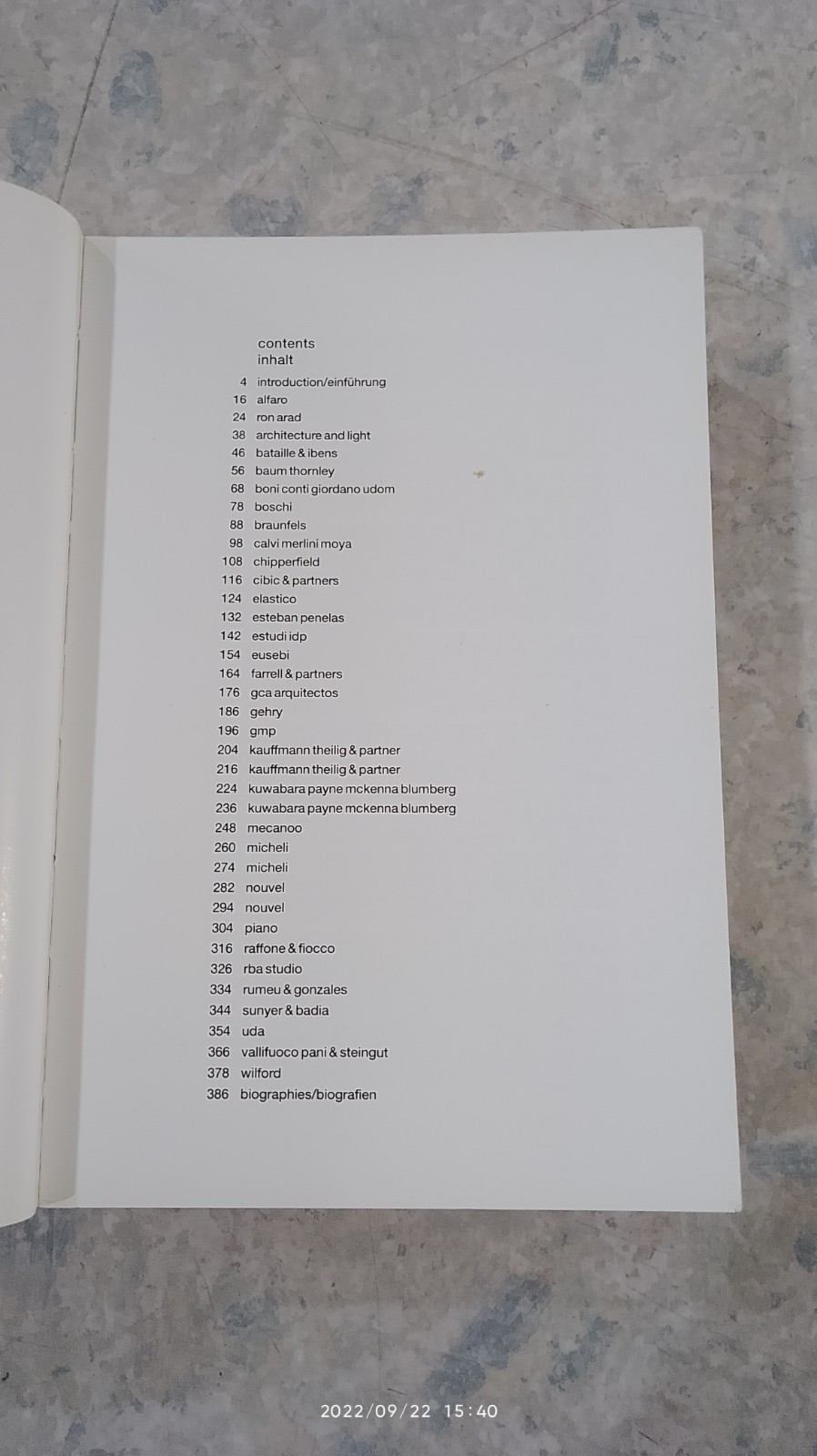 contents
inhalt

4 introduction/einführung
16 alfaro
24 ron arad
38 architecture and light
46 bataille & ibens
56 baum thornley
68 boni conti giordano udom
78 boschi
88 braunfels
98 calvi merlini moya
108 chipperfield
116 cibic & partners
124 elastico
132 esteban penelas
142 estudi idp
154 eusebi
164 farrell & partners
176 gca arquitectos
186 gehry
196 gmp
204 kauffmann theilig & partner
216 kauffmann theilig & partner
224 kuwabara payne mckenna blumberg
236 kuwabara payne mckenna blumberg
248 mecanoo
260 micheli
274 micheli
282 nouvel
294 nouvel
304 piano
316 raffone & fiocco
326 rba studio
334 rumeu & gonzales
344 sunyer & badia
354 uda
366 vallifuoco pani & steingut
378 wilford
386 biographies/biografien

2022/09/22 15:40